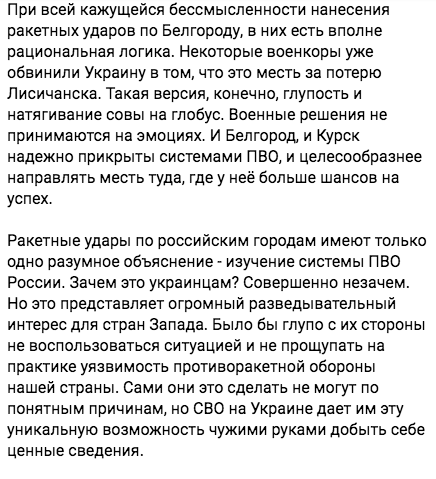 При всей кажущейся бессмысленности нанесения ракетных ударов по Белгороду, в них есть вполне рациональная логика. Некоторые военкоры уже обвинили Украину в том, что это месть за потерю Лисичанска. Такая версия, конечно, глупость и натягивание совы на глобус. Военные решения не принимаются на эмоциях. И Белгород, и Курск надежно прикрыты системами ПВО, и целесообразнее направлять месть туда, где у неё больше шансов на успех.

Ракетные удары по российским городам имеют только одно разумное объяснение - изучение системы ПВО России. Зачем это украинцам? Совершенно незачем. Но это представляет огромный разведывательный интерес для стран Запада. Было бы глупо с их стороны не воспользоваться ситуацией и не прощупать на практике уязвимость противоракетной обороны нашей страны. Сами они это сделать не могут по понятным причинам, но СВО на Украине дает им эту уникальную возможность чужими руками добыть себе ценные сведения.